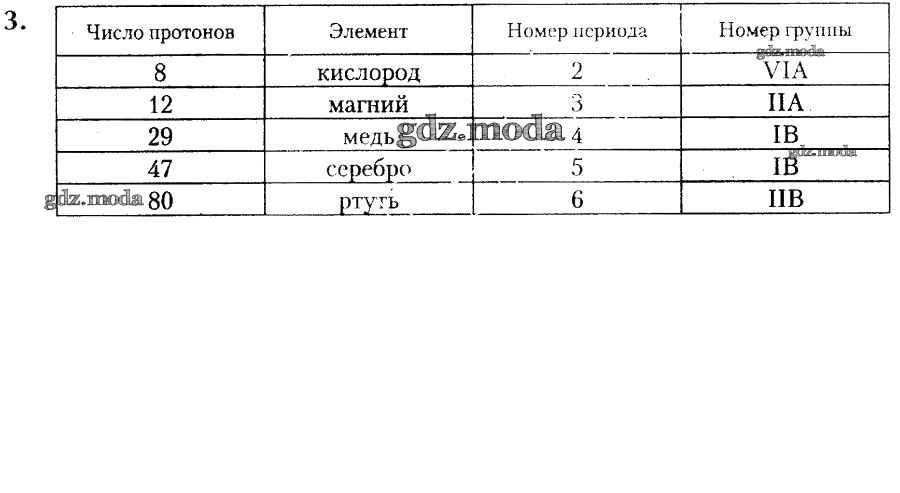 3.

| Число протонов | Элемент | Номер периода | Номер группы |
|---|---|---|---|
| 8 | кислород | 2 | VIA |
| 12 | магний | 3 | IIA |
| 29 | медь | 4 | IB |
| 47 | серебро | 5 | IB |
| 80 | ртуть | 6 | IIB |

gdz.moda